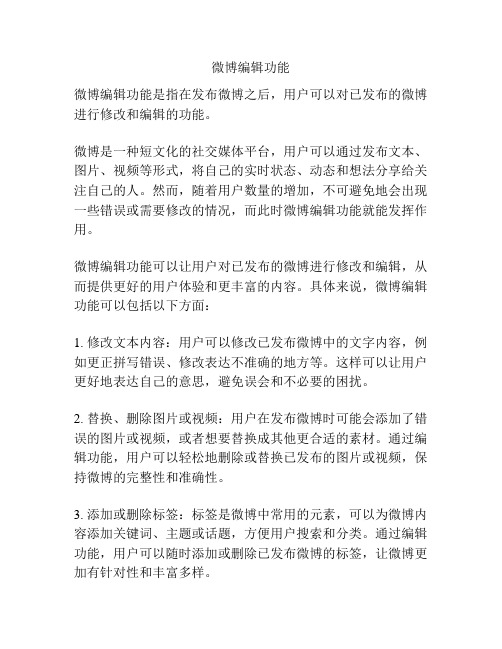 微博编辑功能

微博编辑功能是指在发布微博之后，用户可以对已发布的微博进行修改和编辑的功能。

微博是一种短文化的社交媒体平台，用户可以通过发布文本、图片、视频等形式，将自己的实时状态、动态和想法分享给关注自己的人。然而，随着用户数量的增加，不可避免地会出现一些错误或需要修改的情况，而此时微博编辑功能就能发挥作用。

微博编辑功能可以让用户对已发布的微博进行修改和编辑，从而提供更好的用户体验和更丰富的内容。具体来说，微博编辑功能可以包括以下方面：

1. 修改文本内容：用户可以修改已发布微博中的文字内容，例如更正拼写错误、修改表达不准确的地方等。这样可以让用户更好地表达自己的意思，避免误会和不必要的困扰。

2. 替换、删除图片或视频：用户在发布微博时可能会添加了错误的图片或视频，或者想要替换成其他更合适的素材。通过编辑功能，用户可以轻松地删除或替换已发布的图片或视频，保持微博的完整性和准确性。

3. 添加或删除标签：标签是微博中常用的元素，可以为微博内容添加关键词、主题或话题，方便用户搜索和分类。通过编辑功能，用户可以随时添加或删除已发布微博的标签，让微博更加有针对性和丰富多样。